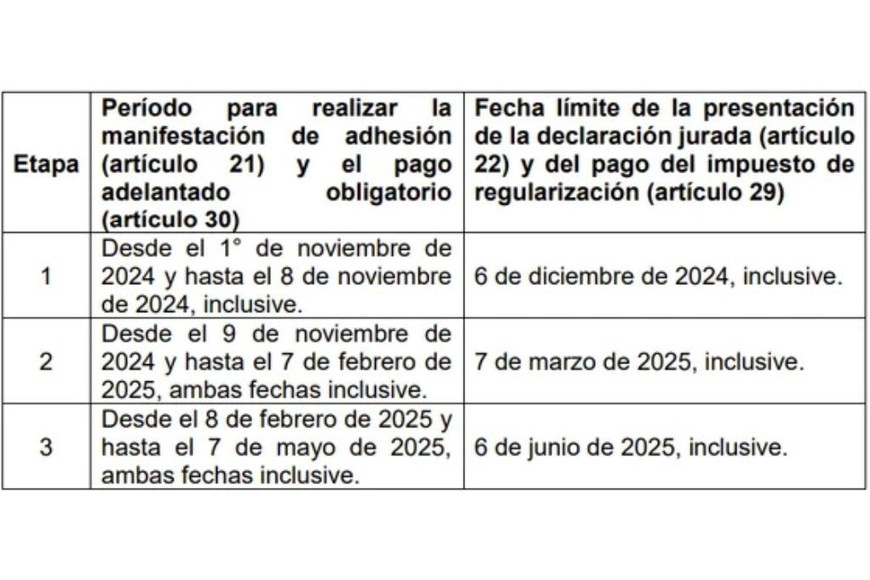 | Etapa | Período para realizar la manifestación de adhesión (artículo 21) y el pago adelantado obligatorio (artículo 30) | Fecha límite de la presentación de la declaración jurada (artículo 22) y del pago del impuesto de regularización (artículo 29) |
|---|---|---|
| 1 | Desde el 1° de noviembre de 2024 y hasta el 8 de noviembre de 2024, inclusive. | 6 de diciembre de 2024, inclusive. |
| 2 | Desde el 9 de noviembre de 2024 y hasta el 7 de febrero de 2025, ambas fechas inclusive. | 7 de marzo de 2025, inclusive. |
| 3 | Desde el 8 de febrero de 2025 y hasta el 7 de mayo de 2025, ambas fechas inclusive. | 6 de junio de 2025, inclusive. |